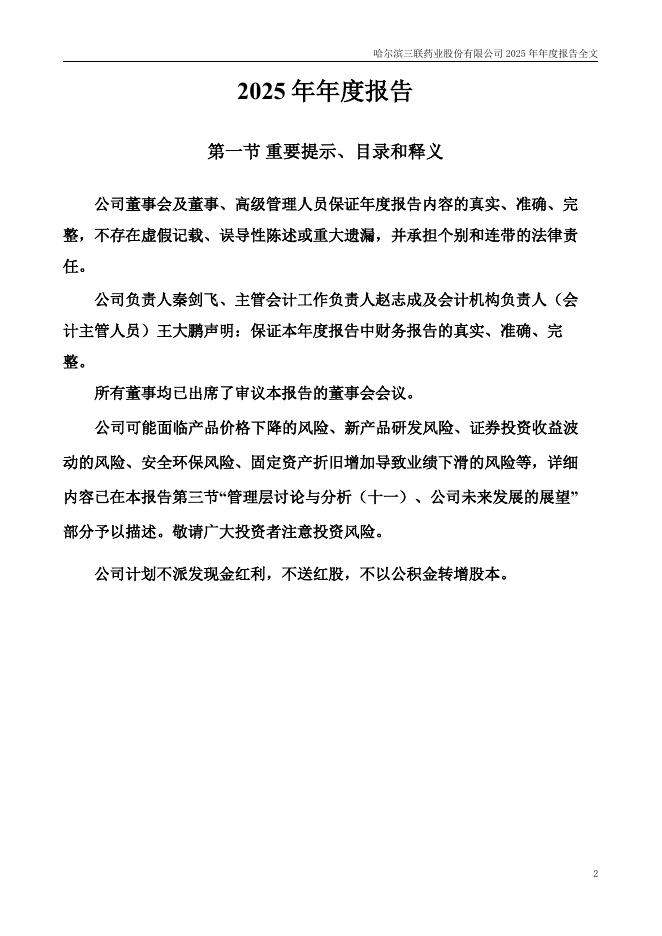 哈尔滨三联药业股份有限公司 2025 年年度报告全文

2025 年年度报告

第一节 重要提示、目录和释义

公司董事会及董事、高级管理人员保证年度报告内容的真实、准确、完整，不存在虚假记载、误导性陈述或重大遗漏，并承担个别和连带的法律责任。

公司负责人秦剑飞、主管会计工作负责人赵志成及会计机构负责人（会计主管人员）王大鹏声明：保证本年度报告中财务报告的真实、准确、完整。

所有董事均已出席了审议本报告的董事会会议。

公司可能面临产品价格下降的风险、新产品研发风险、证券投资收益波动的风险、安全环保风险、固定资产折旧增加导致业绩下滑的风险等，详细内容已在本报告第三节“管理层讨论与分析（十一）、公司未来发展的展望”部分予以描述。敬请广大投资者注意投资风险。

公司计划不派发现金红利，不送红股，不以公积金转增股本。

2